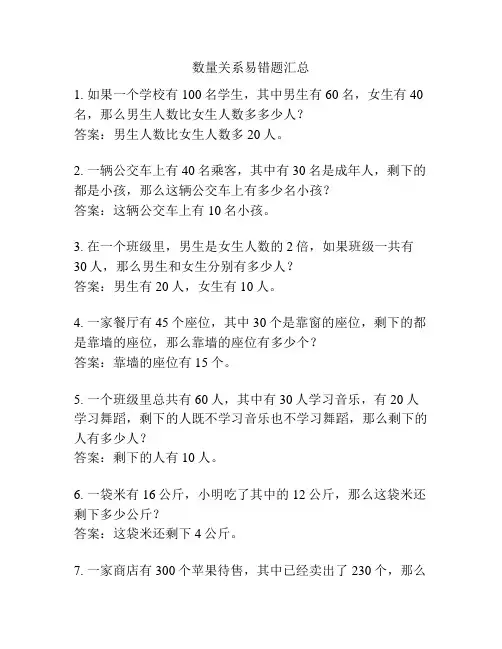 数量关系易错题汇总

1. 如果一个学校有 100 名学生，其中男生有 60 名，女生有 40 名，那么男生人数比女生人数多多少人？
答案：男生人数比女生人数多 20 人。

2. 一辆公交车上有 40 名乘客，其中有 30 名是成年人，剩下的都是小孩，那么这辆公交车上有多少名小孩？
答案：这辆公交车上有 10 名小孩。

3. 在一个班级里，男生是女生人数的 2 倍，如果班级一共有 30 人，那么男生和女生分别有多少人？
答案：男生有 20 人，女生有 10 人。

4. 一家餐厅有 45 个座位，其中 30 个是靠窗的座位，剩下的都是靠墙的座位，那么靠墙的座位有多少个？
答案：靠墙的座位有 15 个。

5. 一个班级里总共有 60 人，其中有 30 人学习音乐，有 20 人学习舞蹈，剩下的人既不学习音乐也不学习舞蹈，那么剩下的人有多少人？
答案：剩下的人有 10 人。

6. 一袋米有 16 公斤，小明吃了其中的 12 公斤，那么这袋米还剩下多少公斤？
答案：这袋米还剩下 4 公斤。

7. 一家商店有 300 个苹果待售，其中已经卖出了 230 个，那么